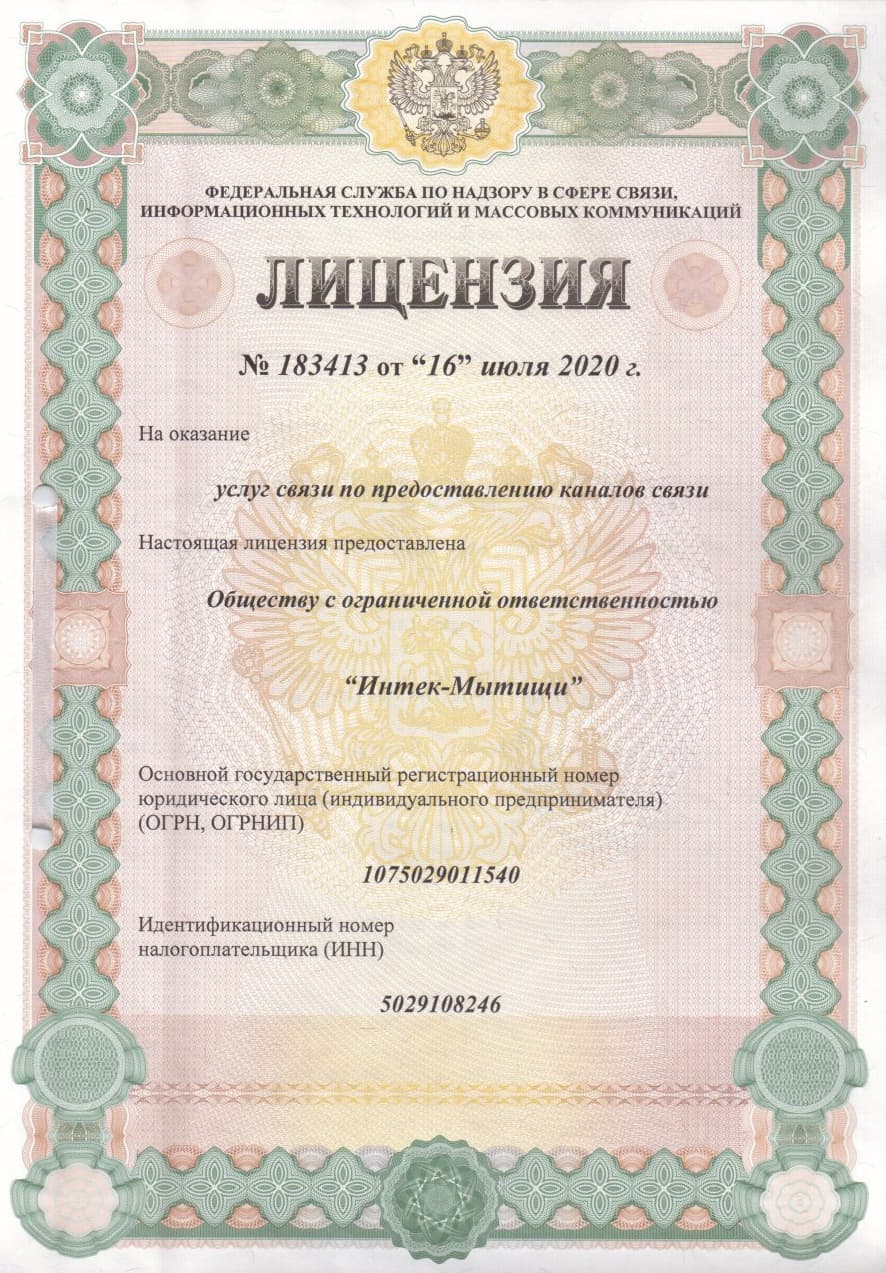 ФЕДЕРАЛЬНАЯ СЛУЖБА ПО НАДЗОРУ В СФЕРЕ СВЯЗИ, ИНФОРМАЦИОННЫХ ТЕХНОЛОГИЙ И МАССОВЫХ КОММУНИКАЦИЙ

ЛИЦЕНЗИЯ

№ 183413 от “16” июля 2020 г.

На оказание

услуг связи по предоставлению каналов связи

Настоящая лицензия предоставлена

Обществу с ограниченной ответственностью

“Интек-Мытищи”

Основной государственный регистрационный номер юридического лица (индивидуального предпринимателя) (ОГРН, ОГРНИП)

1075029011540

Идентификационный номер налогоплательщика (ИНН)

5029108246